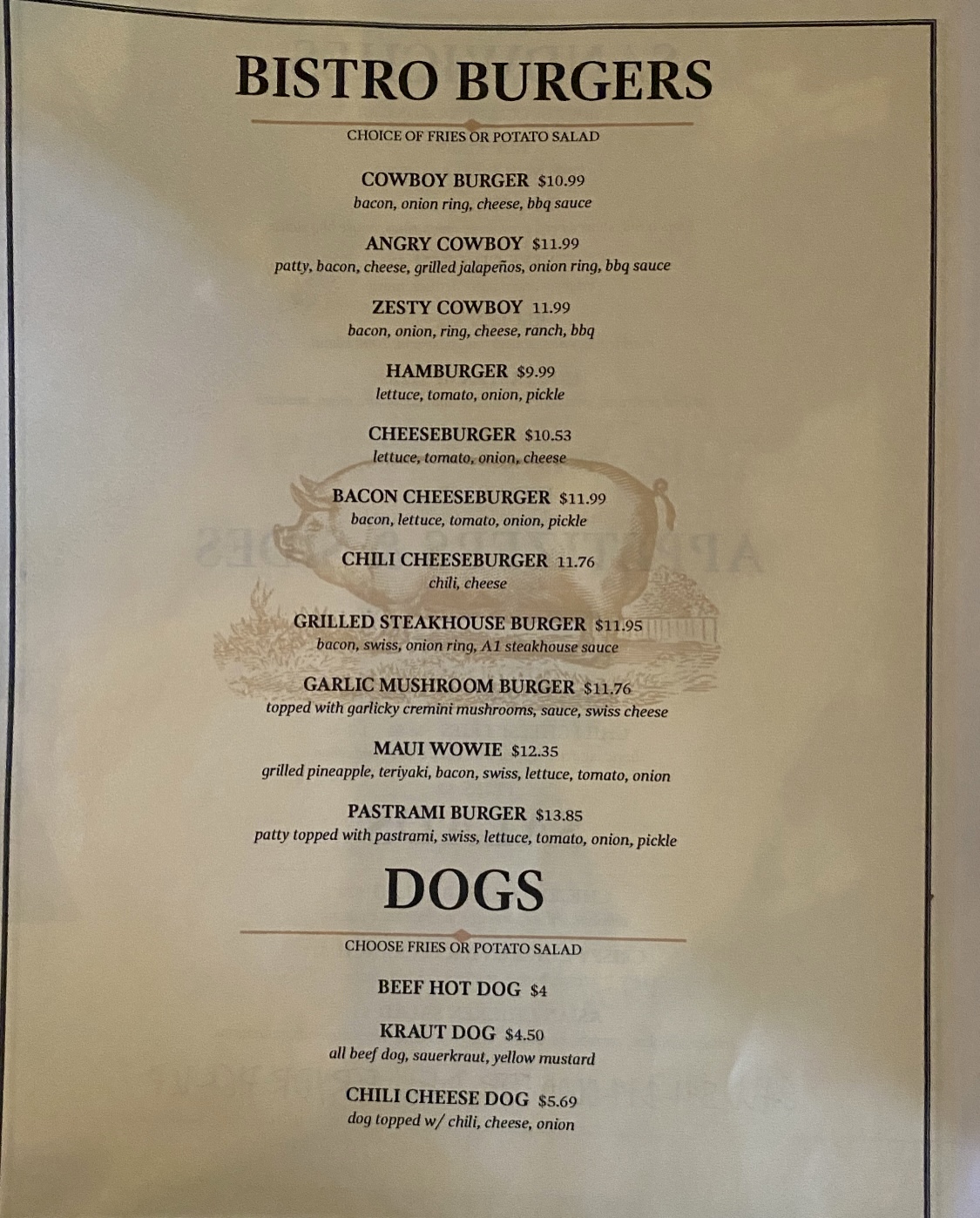 BISTRO BURGERS

CHOICE OF FRIES OR POTATO SALAD

COWBOY BURGER $10.99
bacon, onion ring, cheese, bbq sauce

ANGRY COWBOY $11.99
patty, bacon, cheese, grilled jalapeños, onion ring, bbq sauce

ZESTY COWBOY 11.99
bacon, onion, ring, cheese, ranch, bbq

HAMBURGER $9.99
lettuce, tomato, onion, pickle

CHEESEBURGER $10.53
lettuce, tomato, onion, cheese

BACON CHEESEBURGER $11.99
bacon, lettuce, tomato, onion, pickle

CHILI CHEESEBURGER 11.76
chili, cheese

GRILLED STEAKHOUSE BURGER $11.95
bacon, swiss, onion ring, A1 steakhouse sauce

GARLIC MUSHROOM BURGER $11.76
topped with garlicky cremini mushrooms, sauce, swiss cheese

MAUI WOWIE $12.35
grilled pineapple, teriyaki, bacon, swiss, lettuce, tomato, onion

PASTRAMI BURGER $13.85
patty topped with pastrami, swiss, lettuce, tomato, onion, pickle

DOGS

CHOOSE FRIES OR POTATO SALAD

BEEF HOT DOG $4

KRAUT DOG $4.50
all beef dog, sauerkraut, yellow mustard

CHILI CHEESE DOG $5.69
dog topped w/ chili, cheese, onion